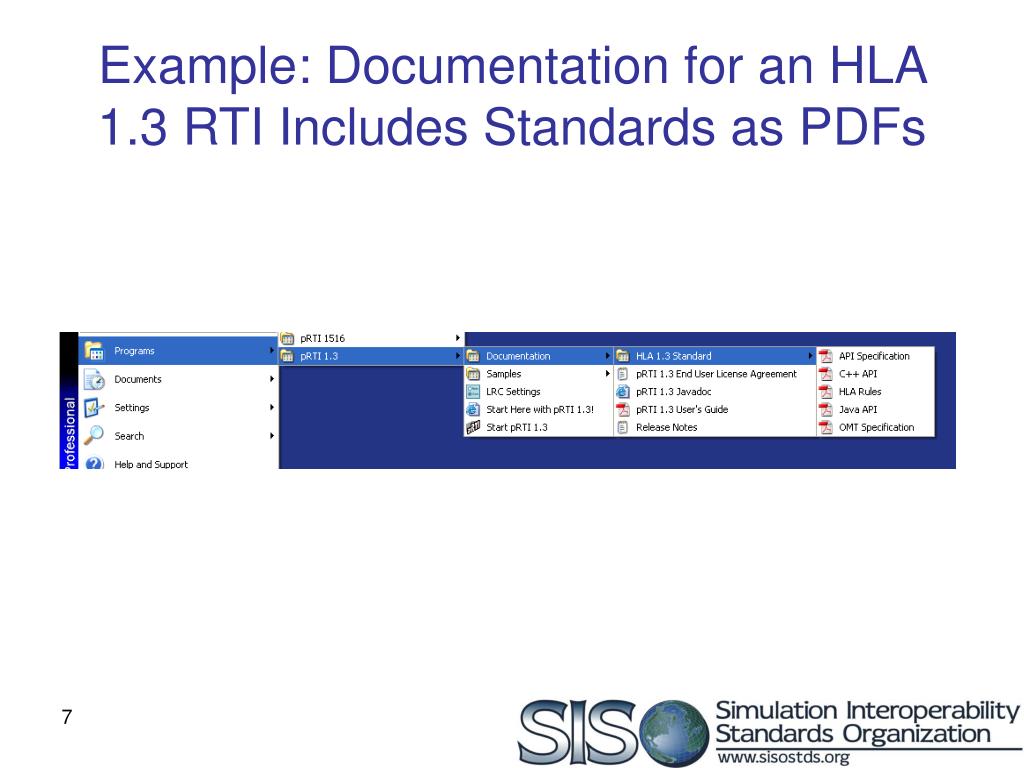 Example: Documentation for an HLA 1.3 RTI Includes Standards as PDFs

Professional

Programs
Documents
Settings
Search
Help and Support

pRTI 1516
pRTI 1.3

Documentation
Samples
LRC Settings
Start Here with pRTI 1.3!
Start pRTI 1.3

HLA 1.3 Standard
pRTI 1.3 End User License Agreement
pRTI 1.3 Javadoc
pRTI 1.3 User's Guide
Release Notes

API Specification
C++ API
HLA Rules
Java API
OMT Specification

7

SISO Simulation Interoperability Standards Organization
www.sisostds.org